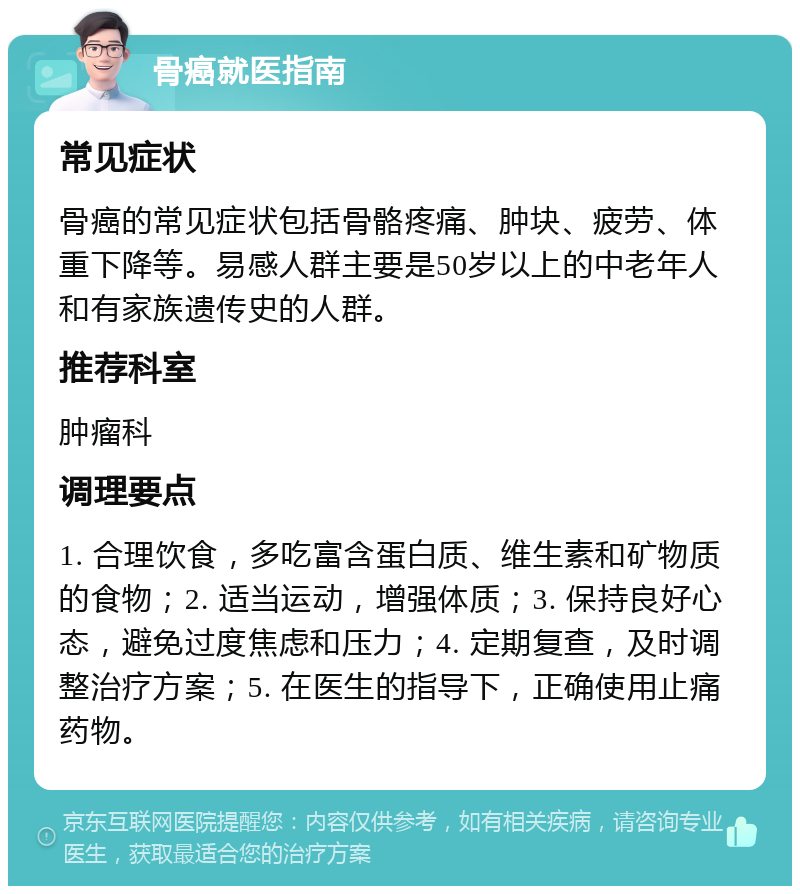 骨癌就医指南

常见症状

骨癌的常见症状包括骨骼疼痛、肿块、疲劳、体重下降等。易感人群主要是50岁以上的中老年人和有家族遗传史的人群。

推荐科室

肿瘤科

调理要点

1. 合理饮食，多吃富含蛋白质、维生素和矿物质的食物；2. 适当运动，增强体质；3. 保持良好心态，避免过度焦虑和压力；4. 定期复查，及时调整治疗方案；5. 在医生的指导下，正确使用止痛药物。

京东互联网医院提醒您：内容仅供参考，如有相关疾病，请咨询专业医生，获取最适合您的治疗方案